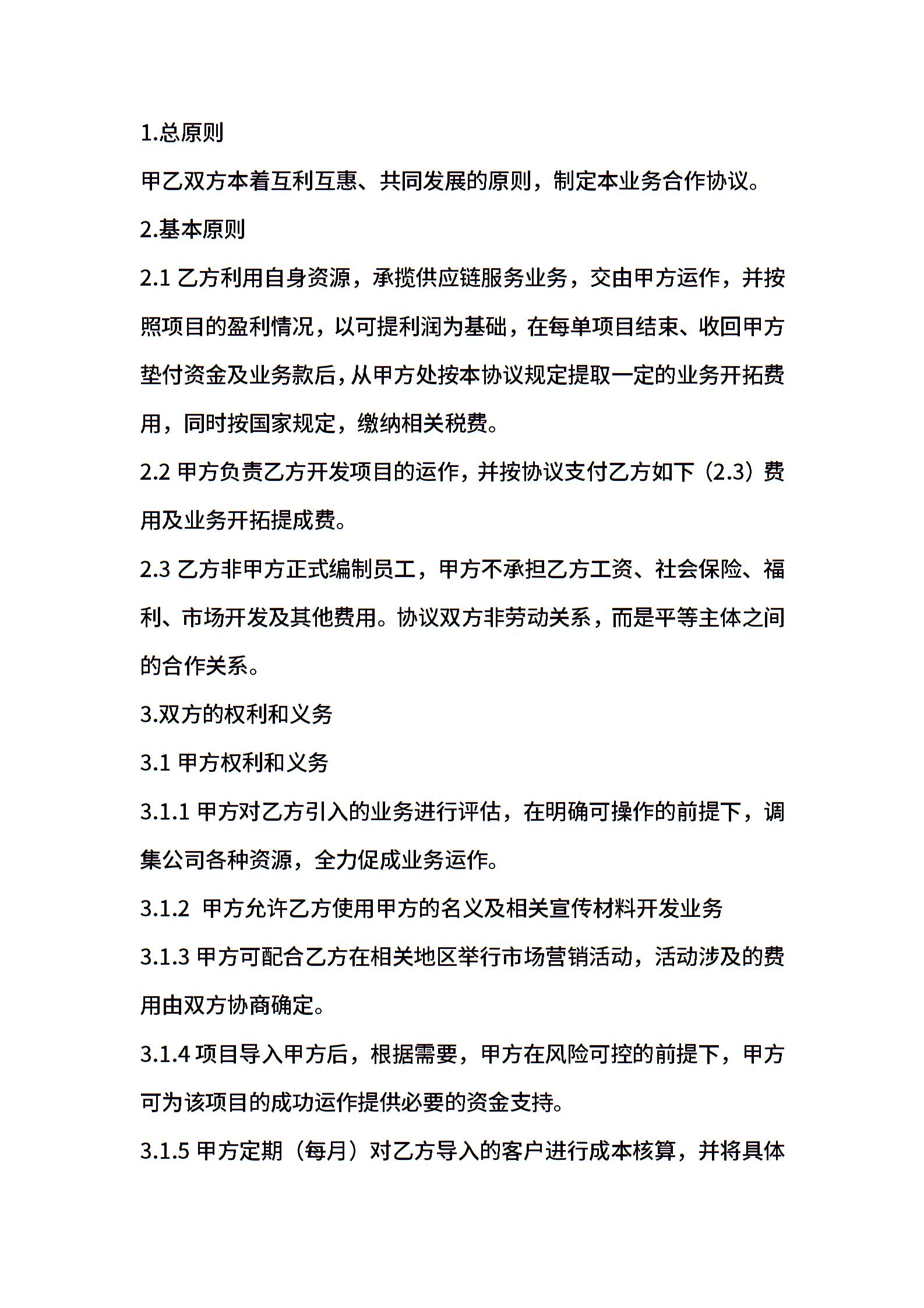 1.总原则

甲乙双方本着互利互惠、共同发展的原则，制定本业务合作协议。

2.基本原则

2.1 乙方利用自身资源，承揽供应链服务业务，交由甲方运作，并按照项目的盈利情况，以可提利润为基础，在每单项目结束、收回甲方垫付资金及业务款后，从甲方处按本协议规定提取一定的业务开拓费用，同时按国家规定，缴纳相关税费。

2.2 甲方负责乙方开发项目的运作，并按协议支付乙方如下（2.3）费用及业务开拓提成费。

2.3 乙方非甲方正式编制员工，甲方不承担乙方工资、社会保险、福利、市场开发及其他费用。协议双方非劳动关系，而是平等主体之间的合作关系。

3.双方的权利和义务

3.1 甲方权利和义务

3.1.1 甲方对乙方引入的业务进行评估，在明确可操作的前提下，调集公司各种资源，全力促成业务运作。

3.1.2 甲方允许乙方使用甲方的名义及相关宣传材料开发业务

3.1.3 甲方可配合乙方在相关地区举行市场营销活动，活动涉及的费用由双方协商确定。

3.1.4 项目导入甲方后，根据需要，甲方在风险可控的前提下，甲方可为该项目的成功运作提供必要的资金支持。

3.1.5 甲方定期（每月）对乙方导入的客户进行成本核算，并将具体